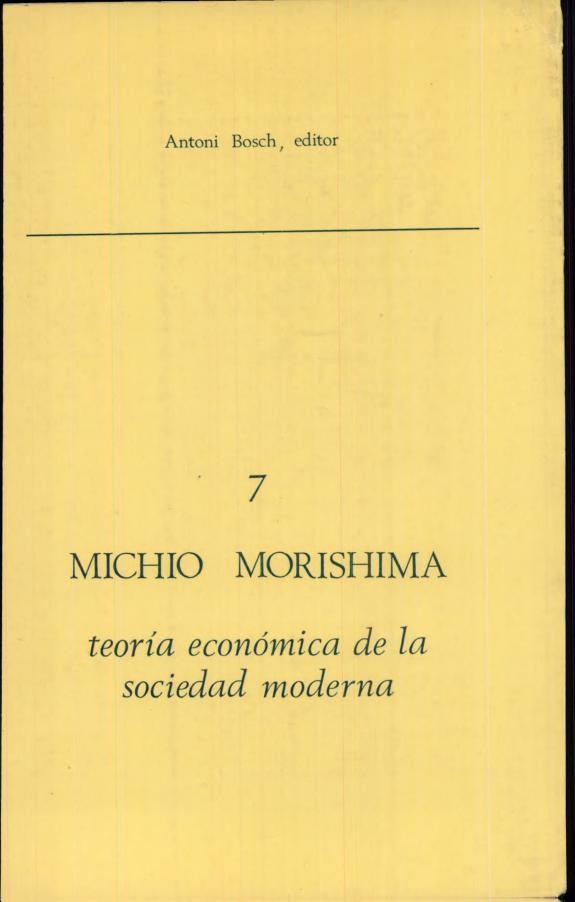 Antoni Bosch, editor

7

MICHIO MORISHIMA

teoría económica de la sociedad moderna